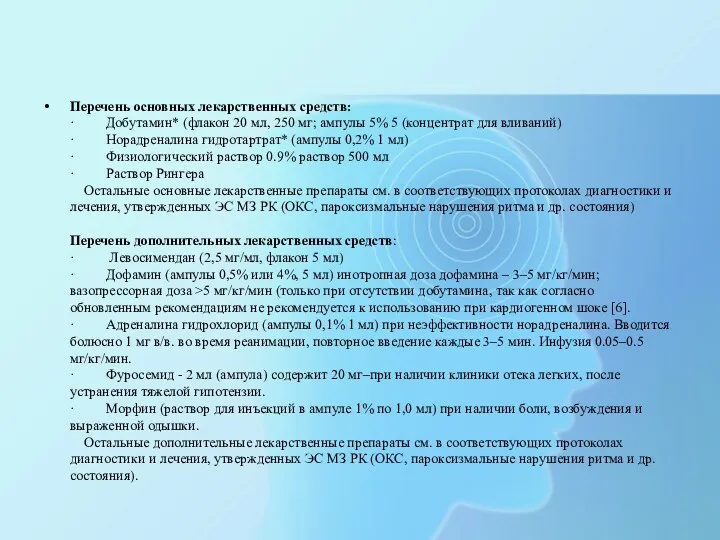 • Перечень основных лекарственных средств:
· Добутамин* (флакон 20 мл, 250 мг; ампулы 5% 5 (концентрат для вливаний)
· Норадреналина гидротартрат* (ампулы 0,2% 1 мл)
· Физиологический раствор 0.9% раствор 500 мл
· Раствор Рингера
Остальные основные лекарственные препараты см. в соответствующих протоколах диагностики и лечения, утвержденных ЭС МЗ РК (ОКС, пароксизмальные нарушения ритма и др. состояния)

Перечень дополнительных лекарственных средств:
· Левосимендан (2,5 мг/мл, флакон 5 мл)
· Дофамин (ампулы 0,5% или 4%, 5 мл) инотропная доза дофамина – 3–5 мг/кг/мин; вазопрессорная доза >5 мг/кг/мин (только при отсутствии добутамина, так как согласно обновленным рекомендациям не рекомендуется к использованию при кардиогенном шоке [6].
· Адреналина гидрохлорид (ампулы 0,1% 1 мл) при неэффективности норадреналина. Вводится болюсно 1 мг в/в. во время реанимации, повторное введение каждые 3–5 мин. Инфузия 0.05–0.5 мг/кг/мин.
· Фуросемид - 2 мл (ампула) содержит 20 мг–при наличии клиники отека легких, после устранения тяжелой гипотензии.
· Морфин (раствор для инъекций в ампуле 1% по 1,0 мл) при наличии боли, возбуждения и выраженной одышки.
Остальные дополнительные лекарственные препараты см. в соответствующих протоколах диагностики и лечения, утвержденных ЭС МЗ РК (ОКС, пароксизмальные нарушения ритма и др. состояния).